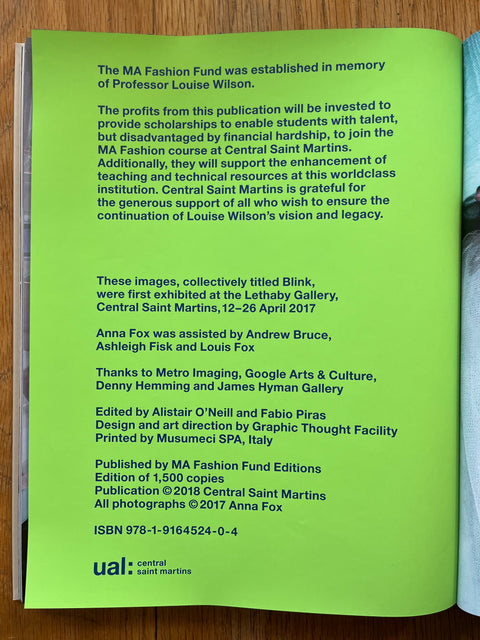 The MA Fashion Fund was established in memory of Professor Louise Wilson.

The profits from this publication will be invested to provide scholarships to enable students with talent, but disadvantaged by financial hardship, to join the MA Fashion course at Central Saint Martins. Additionally, they will support the enhancement of teaching and technical resources at this worldclass institution. Central Saint Martins is grateful for the generous support of all who wish to ensure the continuation of Louise Wilson's vision and legacy.

These images, collectively titled Blink, were first exhibited at the Lethaby Gallery, Central Saint Martins, 12–26 April 2017

Anna Fox was assisted by Andrew Bruce, Ashleigh Fisk and Louis Fox

Thanks to Metro Imaging, Google Arts & Culture, Denny Hemming and James Hyman Gallery

Edited by Alistair O'Neill and Fabio Piras
Design and art direction by Graphic Thought Facility
Printed by Musumeci SPA, Italy

Published by MA Fashion Fund Editions
Edition of 1,500 copies
Publication © 2018 Central Saint Martins
All photographs © 2017 Anna Fox

ISBN 978-1-9164524-0-4

ual: central saint martins